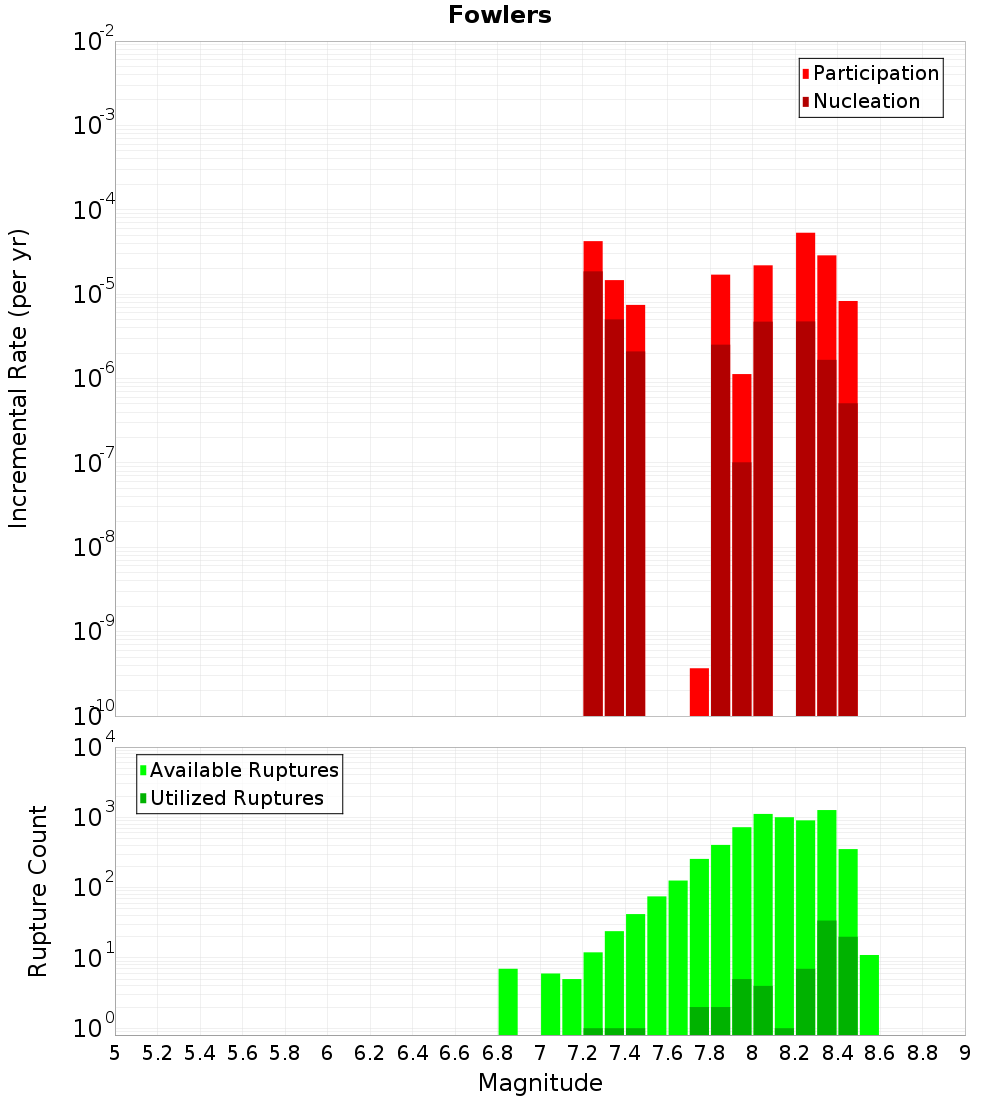 Fowlers

Participation
Nucleation

Incremental Rate (per yr)

$10^{-2}$
$10^{-3}$
$10^{-4}$
$10^{-5}$
$10^{-6}$
$10^{-7}$
$10^{-8}$
$10^{-9}$
$10^{-10}$

Available Ruptures
Utilized Ruptures

Rupture Count

$10^{4}$
$10^{3}$
$10^{2}$
$10^{1}$
$10^{0}$

5 5.2 5.4 5.6 5.8 6 6.2 6.4 6.6 6.8 7 7.2 7.4 7.6 7.8 8 8.2 8.4 8.6 8.8 9

Magnitude